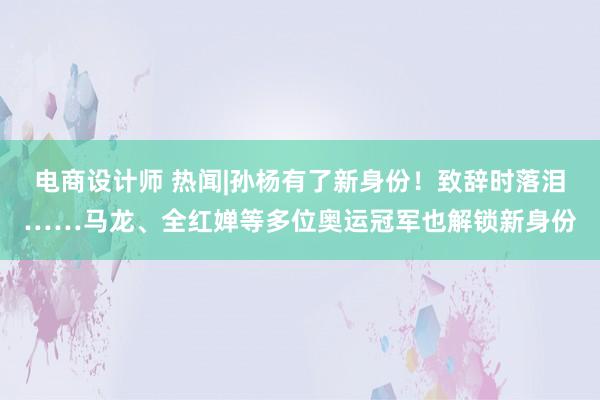 电商设计师 热闻|孙杨有了新身份！致辞时落泪……马龙、全红婵等多位奥运冠军也解锁新身份